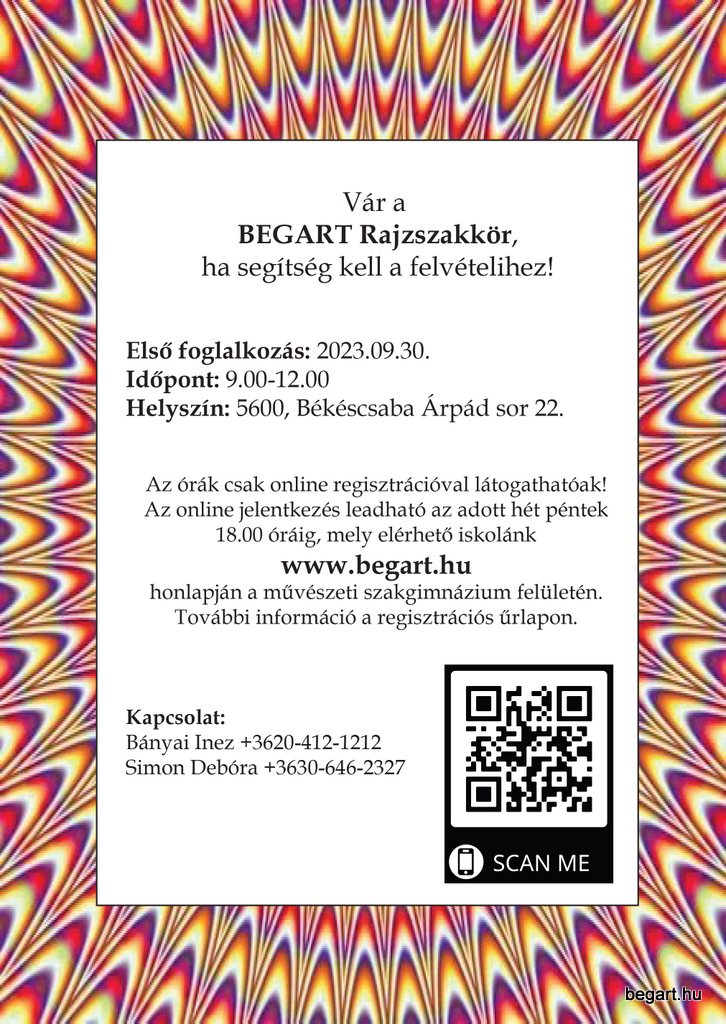 Vár a
BEGART Rajzszakkör,
ha segítség kell a felvételihez!

Első foglalkozás: 2023.09.30.
Időpont: 9.00-12.00
Helyszín: 5600, Békéscsaba Árpád sor 22.

Az órák csak online regisztrációval látogathatóak! Az online jelentkezés leadható az adott hét péntek 18.00 óráig, mely elérhető iskolánk
www.begart.hu
honlapján a művészeti szakgimnázium felületén. További információ a regisztrációs űrlapon.

Kapcsolat:
Bányai Inez +3620-412-1212
Simon Debóra +3630-646-2327

SCAN ME

begart.hu